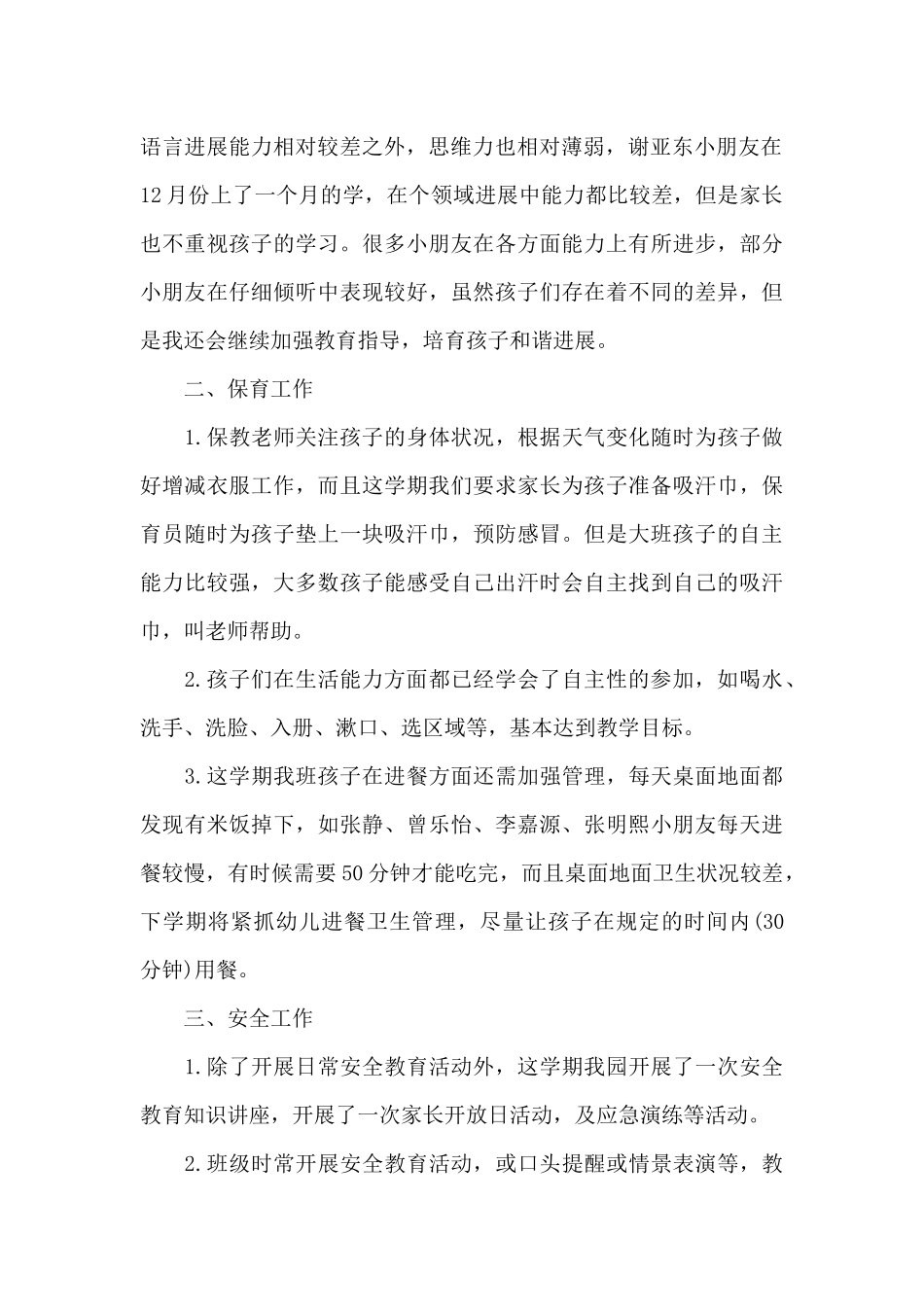 语言进展能力相对较差之外，思维力也相对薄弱，谢亚东小朋友在12月份上了一个月的学，在个领域进展中能力都比较差，但是家长也不重视孩子的学习。很多小朋友在各方面能力上有所进步，部分小朋友在仔细倾听中表现较好，虽然孩子们存在着不同的差异，但是我还会继续加强教育指导，培育孩子和谐进展。

二、保育工作

1.保教老师关注孩子的身体状况，根据天气变化随时为孩子做好增减衣服工作，而且这学期我们要求家长为孩子准备吸汗巾，保育员随时为孩子垫上一块吸汗巾，预防感冒。但是大班孩子的自主能力比较强，大多数孩子能感受自己出汗时会自主找到自己的吸汗巾，叫老师帮助。

2.孩子们在生活能力方面都已经学会了自主性的参加，如喝水、洗手、洗脸、入册、漱口、选区域等，基本达到教学目标。

3.这学期我班孩子在进餐方面还需加强管理，每天桌面地面都发现有米饭掉下，如张静、曾乐怡、李嘉源、张明熙小朋友每天进餐较慢，有时候需要50分钟才能吃完，而且桌面地面卫生状况较差，下学期将紧抓幼儿进餐卫生管理，尽量让孩子在规定的时间内(30分钟)用餐。

三、安全工作

1.除了开展日常安全教育活动外，这学期我园开展了一次安全教育知识讲座，开展了一次家长开放日活动，及应急演练等活动。

2.班级时常开展安全教育活动，或口头提醒或情景表演等，教